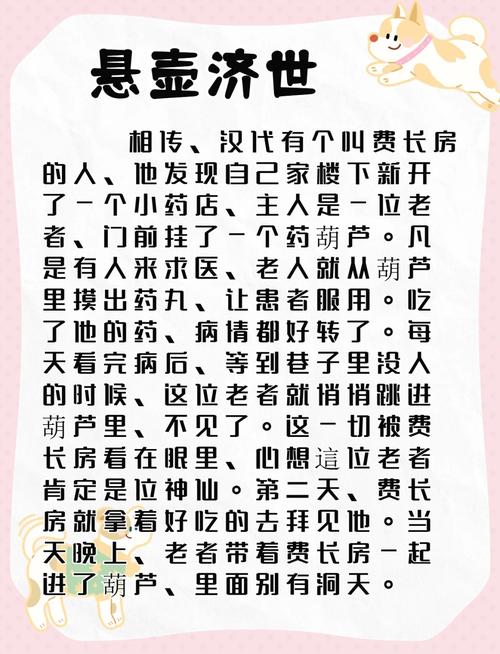 悬壶济世

相传、汉代有个叫费长房的人、他发现自己家楼下新开了一个小药店、主人是一位老者、门前挂了一个药葫芦。凡是有人来求医、老人就从葫芦里摸出药丸、让患者服用。吃了他的药、病情都好转了。每天看完病后、等到巷子里没人的时候、这位老者就悄悄跳进葫芦里、不见了。这一切被费长房看在眼里、心想這位老者肯定是位神仙。第二天、费长房就拿着好吃的去拜见他。当天晚上、老者带着费长房一起进了葫芦、里面别有洞天。